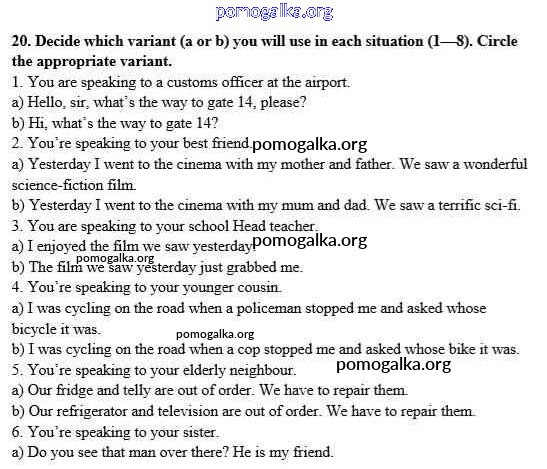 pomogalka.org

**20. Decide which variant (a or b) you will use in each situation (1—8). Circle the appropriate variant.**

1. You are speaking to a customs officer at the airport.
a) Hello, sir, what's the way to gate 14, please?
b) Hi, what's the way to gate 14?
2. You're speaking to your best friend. pomogalka.org
a) Yesterday I went to the cinema with my mother and father. We saw a wonderful science-fiction film.
b) Yesterday I went to the cinema with my mum and dad. We saw a terrific sci-fi.
3. You are speaking to your school Head teacher.
a) I enjoyed the film we saw yesterday. pomogalka.org
pomogalka.org
b) The film we saw yesterday just grabbed me.
4. You're speaking to your younger cousin.
a) I was cycling on the road when a policeman stopped me and asked whose bicycle it was.
pomogalka.org
b) I was cycling on the road when a cop stopped me and asked whose bike it was.
5. You're speaking to your elderly neighbour. pomogalka.org
a) Our fridge and telly are out of order. We have to repair them.
b) Our refrigerator and television are out of order. We have to repair them.
6. You're speaking to your sister.
a) Do you see that man over there? He is my friend.